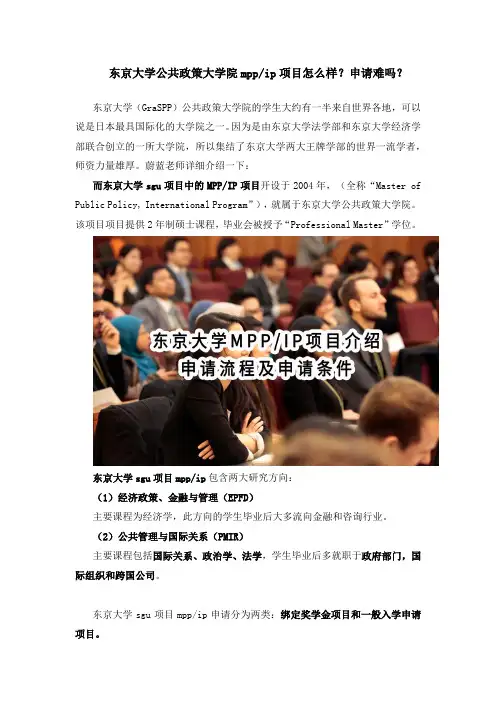 东京大学公共政策大学院 mpp/ip 项目怎么样？申请难吗？

东京大学（GraSPP）公共政策大学院的学生大约有一半来自世界各地，可以说是日本最具国际化的大学院之一。因为是由东京大学法学部和东京大学经济学部联合创立的一所大学院，所以集结了东京大学两大王牌学部的世界一流学者，师资力量雄厚。蔚蓝老师详细介绍一下：

而东京大学 sgu 项目中的 MPP/IP 项目开设于 2004 年，（全称“Master of Public Policy, International Program”），就属于东京大学公共政策大学院。该项目项目提供 2 年制硕士课程，毕业会被授予“Professional Master”学位。

东京大学MPP/IP项目介绍
申请流程及申请条件

东京大学 sgu 项目 mpp/ip 包含两大研究方向：

（1）经济政策、金融与管理（EPFD）

主要课程为经济学，此方向的学生毕业后大多流向金融和咨询行业。

（2）公共管理与国际关系（PMIR）

主要课程包括国际关系、政治学、法学，学生毕业后多就职于政府部门，国际组织和跨国公司。

东京大学 sgu 项目 mpp/ip 申请分为两类：绑定奖学金项目和一般入学申请项目。